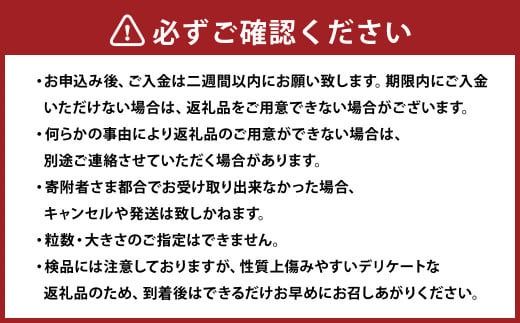 必ずご確認ください

・お申込み後、ご入金は二週間以内にお願い致します。期限内にご入金いただけない場合は、返礼品をご用意できない場合がございます。

・何らかの事由により返礼品のご用意ができない場合は、別途ご連絡させていただく場合があります。

・寄附者さま都合でお受け取り出来なかった場合、キャンセルや発送は致しかねます。

・粒数・大きさのご指定はできません。

・検品には注意しておりますが、性質上傷みやすいデリケートな返礼品のため、到着後はできるだけお早めにお召しあがりください。